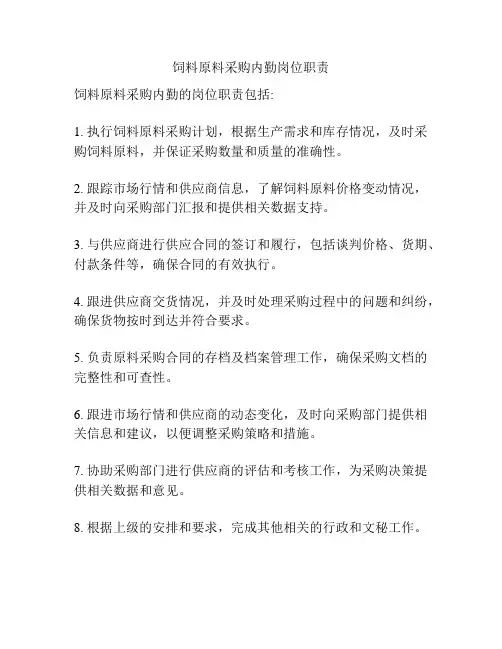 饲料原料采购内勤岗位职责

饲料原料采购内勤的岗位职责包括:

1. 执行饲料原料采购计划，根据生产需求和库存情况，及时采购饲料原料，并保证采购数量和质量的准确性。

2. 跟踪市场行情和供应商信息，了解饲料原料价格变动情况，并及时向采购部门汇报和提供相关数据支持。

3. 与供应商进行供应合同的签订和履行，包括谈判价格、货期、付款条件等，确保合同的有效执行。

4. 跟进供应商交货情况，并及时处理采购过程中的问题和纠纷，确保货物按时到达并符合要求。

5. 负责原料采购合同的存档及档案管理工作，确保采购文档的完整性和可查性。

6. 跟进市场行情和供应商的动态变化，及时向采购部门提供相关信息和建议，以便调整采购策略和措施。

7. 协助采购部门进行供应商的评估和考核工作，为采购决策提供相关数据和意见。

8. 根据上级的安排和要求，完成其他相关的行政和文秘工作。